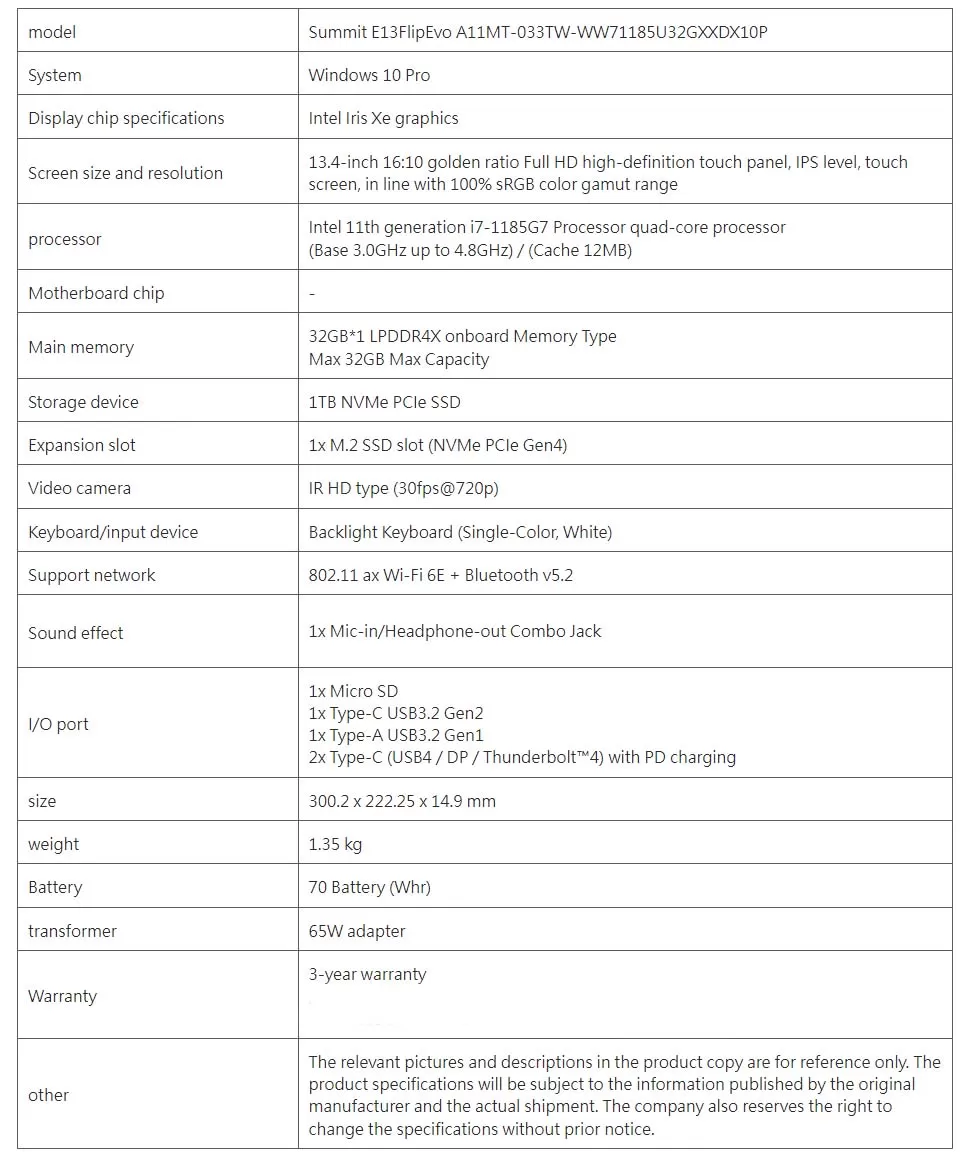 | model | Summit E13FlipEvo A11MT-033TW-WW71185U32GXXDX10P |
|---|---|
| System | Windows 10 Pro |
| Display chip specifications | Intel Iris Xe graphics |
| Screen size and resolution | 13.4-inch 16:10 golden ratio Full HD high-definition touch panel, IPS level, touch screen, in line with 100% sRGB color gamut range |
| processor | Intel 11th generation i7-1185G7 Processor quad-core processor (Base 3.0GHz up to 4.8GHz) / (Cache 12MB) |
| Motherboard chip | - |
| Main memory | 32GB*1 LPDDR4X onboard Memory Type Max 32GB Max Capacity |
| Storage device | 1TB NVMe PCIe SSD |
| Expansion slot | 1x M.2 SSD slot (NVMe PCIe Gen4) |
| Video camera | IR HD type (30fps@720p) |
| Keyboard/input device | Backlight Keyboard (Single-Color, White) |
| Support network | 802.11 ax Wi-Fi 6E + Bluetooth v5.2 |
| Sound effect | 1x Mic-in/Headphone-out Combo Jack |
| I/O port | 1x Micro SD 1x Type-C USB3.2 Gen2 1x Type-A USB3.2 Gen1 2x Type-C (USB4 / DP / Thunderbolt™4) with PD charging |
| size | 300.2 x 222.25 x 14.9 mm |
| weight | 1.35 kg |
| Battery | 70 Battery (Whr) |
| transformer | 65W adapter |
| Warranty | 3-year warranty |
| other | The relevant pictures and descriptions in the product copy are for reference only. The product specifications will be subject to the information published by the original manufacturer and the actual shipment. The company also reserves the right to change the specifications without prior notice. |